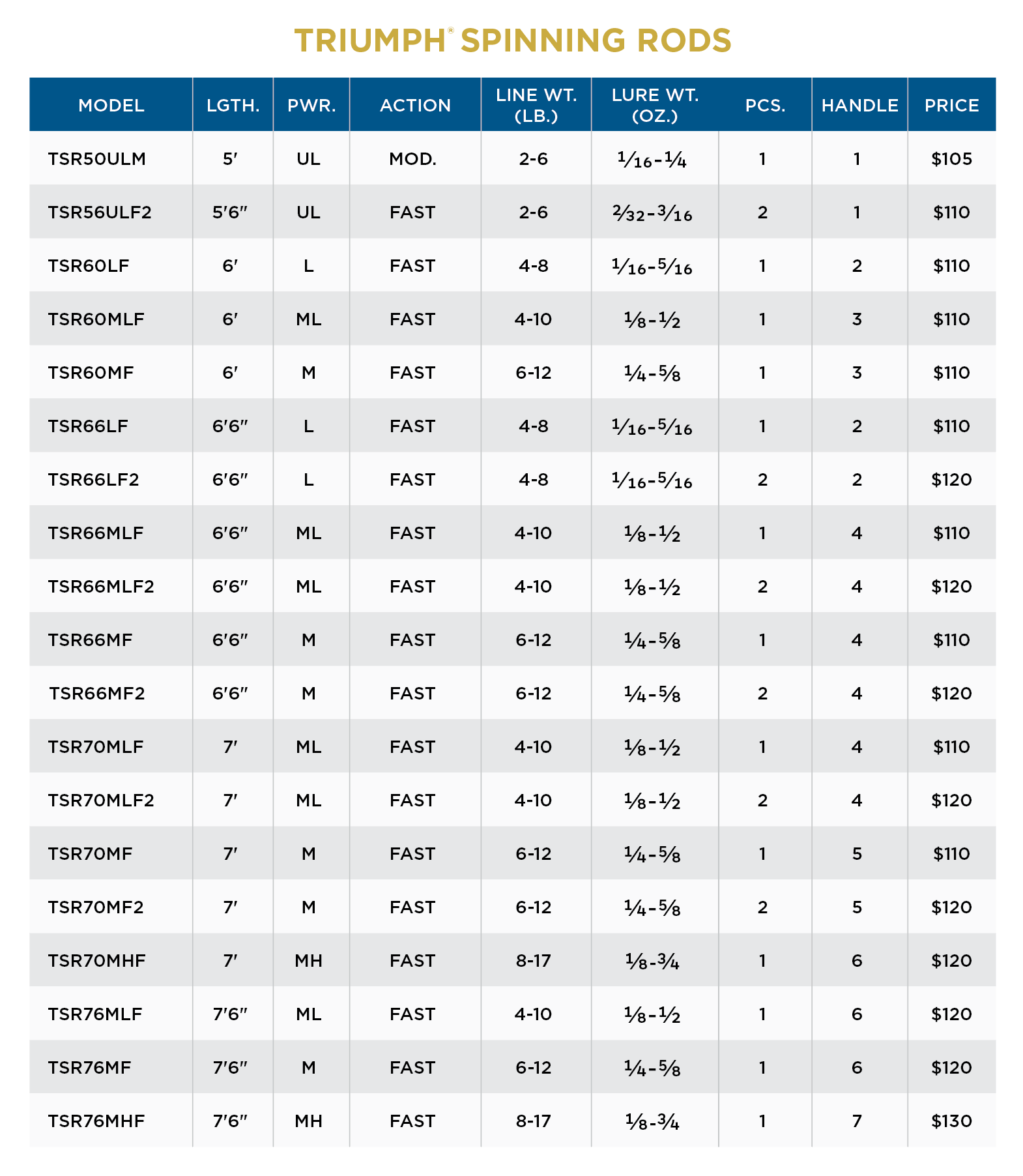 TRIUMPH® SPINNING RODS

| MODEL | LGTH. | PWR. | ACTION | LINE WT. (LB.) | LURE WT. (OZ.) | PCS. | HANDLE | PRICE |
|---|---|---|---|---|---|---|---|---|
| TSR50ULM | 5′ | UL | MOD. | 2-6 | $\frac{1}{16}$-$\frac{1}{4}$ | 1 | 1 | \$105 |
| TSR56ULF2 | 5′6″ | UL | FAST | 2-6 | $\frac{2}{32}$-$\frac{3}{16}$ | 2 | 1 | \$110 |
| TSR60LF | 6′ | L | FAST | 4-8 | $\frac{1}{16}$-$\frac{5}{16}$ | 1 | 2 | \$110 |
| TSR60MLF | 6′ | ML | FAST | 4-10 | $\frac{1}{8}$-$\frac{1}{2}$ | 1 | 3 | \$110 |
| TSR60MF | 6′ | M | FAST | 6-12 | $\frac{1}{4}$-$\frac{5}{8}$ | 1 | 3 | \$110 |
| TSR66LF | 6′6″ | L | FAST | 4-8 | $\frac{1}{16}$-$\frac{5}{16}$ | 1 | 2 | \$110 |
| TSR66LF2 | 6′6″ | L | FAST | 4-8 | $\frac{1}{16}$-$\frac{5}{16}$ | 2 | 2 | \$120 |
| TSR66MLF | 6′6″ | ML | FAST | 4-10 | $\frac{1}{8}$-$\frac{1}{2}$ | 1 | 4 | \$110 |
| TSR66MLF2 | 6′6″ | ML | FAST | 4-10 | $\frac{1}{8}$-$\frac{1}{2}$ | 2 | 4 | \$120 |
| TSR66MF | 6′6″ | M | FAST | 6-12 | $\frac{1}{4}$-$\frac{5}{8}$ | 1 | 4 | \$110 |
| TSR66MF2 | 6′6″ | M | FAST | 6-12 | $\frac{1}{4}$-$\frac{5}{8}$ | 2 | 4 | \$120 |
| TSR70MLF | 7′ | ML | FAST | 4-10 | $\frac{1}{8}$-$\frac{1}{2}$ | 1 | 4 | \$110 |
| TSR70MLF2 | 7′ | ML | FAST | 4-10 | $\frac{1}{8}$-$\frac{1}{2}$ | 2 | 4 | \$120 |
| TSR70MF | 7′ | M | FAST | 6-12 | $\frac{1}{4}$-$\frac{5}{8}$ | 1 | 5 | \$110 |
| TSR70MF2 | 7′ | M | FAST | 6-12 | $\frac{1}{4}$-$\frac{5}{8}$ | 2 | 5 | \$120 |
| TSR70MHF | 7′ | MH | FAST | 8-17 | $\frac{1}{8}$-$\frac{3}{4}$ | 1 | 6 | \$120 |
| TSR76MLF | 7′6″ | ML | FAST | 4-10 | $\frac{1}{8}$-$\frac{1}{2}$ | 1 | 6 | \$120 |
| TSR76MF | 7′6″ | M | FAST | 6-12 | $\frac{1}{4}$-$\frac{5}{8}$ | 1 | 6 | \$120 |
| TSR76MHF | 7′6″ | MH | FAST | 8-17 | $\frac{1}{8}$-$\frac{3}{4}$ | 1 | 7 | \$130 |